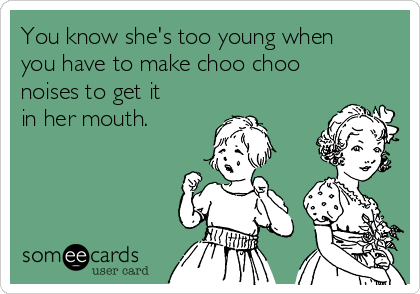 You know she's too young when you have to make choo choo noises to get it in her mouth.

someecards
user card